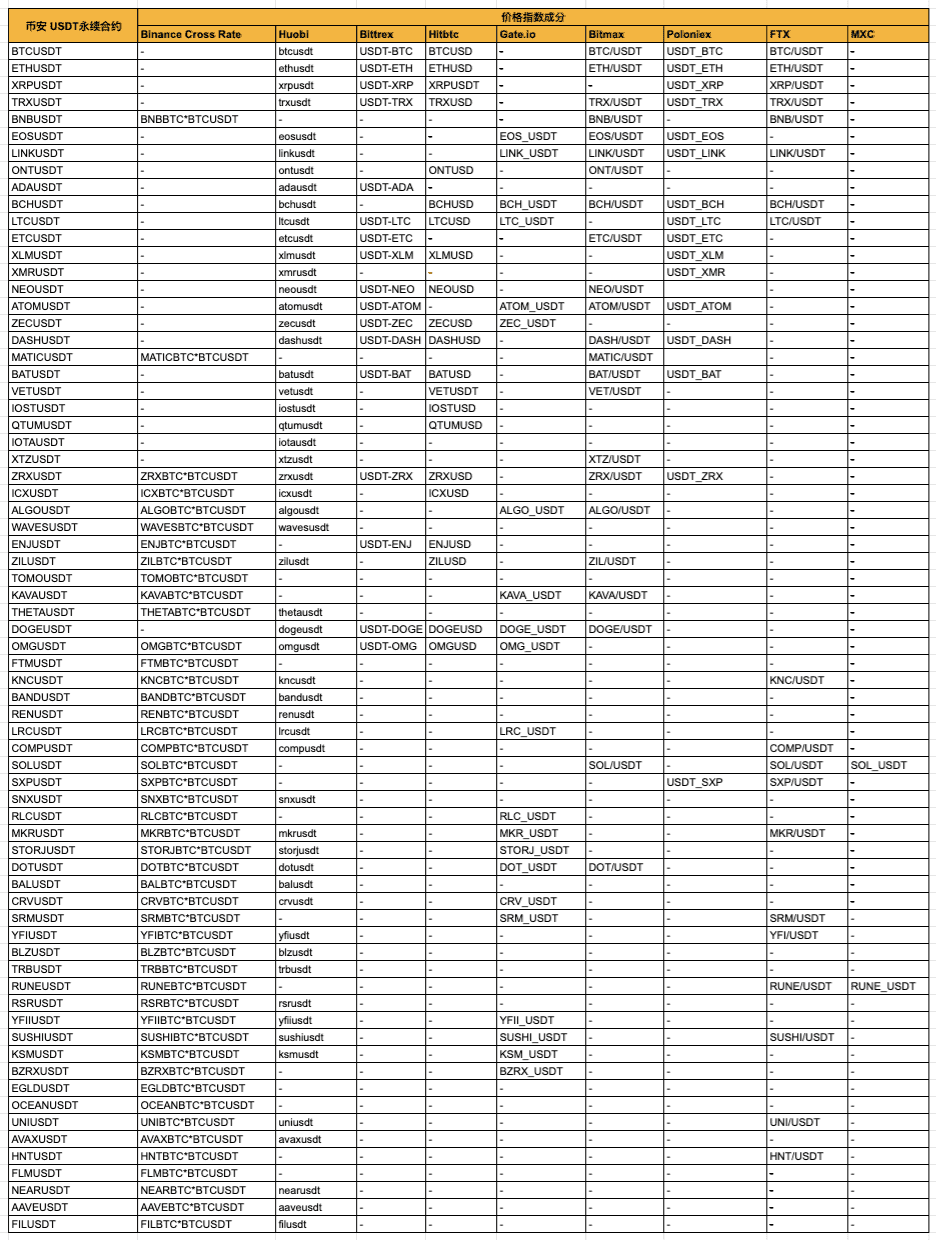 | 币安 USDT永续合约 | 价格指数成分 | | | | | | | | |
|---|---|---|---|---|---|---|---|---|---|
| | Binance Cross Rate | Huobi | Bittrex | Hitbtc | Gate.io | Bitmax | Poloniex | FTX | MXC |
| BTCUSDT | - | btcusdt | USDT-BTC | BTCUSD | - | BTC/USDT | USDT_BTC | BTC/USDT | - |
| ETHUSDT | - | ethusdt | USDT-ETH | ETHUSD | - | ETH/USDT | USDT_ETH | ETH/USDT | - |
| XRPUSDT | - | xrpusdt | USDT-XRP | XRPUSDT | - | - | USDT_XRP | XRP/USDT | - |
| TRXUSDT | - | trxusdt | USDT-TRX | TRXUSD | - | TRX/USDT | USDT_TRX | TRX/USDT | - |
| BNBUSDT | BNBBTC*BTCUSDT | - | - | - | - | BNB/USDT | - | BNB/USDT | - |
| EOSUSDT | - | eosusdt | - | - | EOS_USDT | EOS/USDT | USDT_EOS | - | - |
| LINKUSDT | - | linkusdt | - | - | LINK_USDT | LINK/USDT | USDT_LINK | LINK/USDT | - |
| ONTUSDT | - | ontusdt | - | ONTUSD | - | ONT/USDT | - | - | - |
| ADAUSDT | - | adausdt | USDT-ADA | - | - | - | - | - | - |
| BCHUSDT | - | bchusdt | - | BCHUSD | BCH_USDT | BCH/USDT | USDT_BCH | BCH/USDT | - |
| LTCUSDT | - | ltcusdt | USDT-LTC | LTCUSD | LTC_USDT | - | USDT_LTC | LTC/USDT | - |
| ETCUSDT | - | etcusdt | USDT-ETC | - | - | ETC/USDT | USDT_ETC | - | - |
| XLMUSDT | - | xlmusdt | USDT-XLM | XLMUSD | - | - | USDT_XLM | - | - |
| XMRUSDT | - | xmrusdt | - | - | - | - | USDT_XMR | - | - |
| NEOUSDT | - | neousdt | USDT-NEO | NEOUSD | - | NEO/USDT | - | - | - |
| ATOMUSDT | - | atomusdt | USDT-ATOM | - | ATOM_USDT | ATOM/USDT | USDT_ATOM | - | - |
| ZECUSDT | - | zecusdt | USDT-ZEC | ZECUSD | ZEC_USDT | - | - | - | - |
| DASHUSDT | - | dashusdt | USDT-DASH | DASHUSD | - | DASH/USDT | USDT_DASH | - | - |
| MATICUSDT | MATICBTC*BTCUSDT | - | - | - | - | MATIC/USDT | - | - | - |
| BATUSDT | - | batusdt | USDT-BAT | BATUSD | - | BAT/USDT | USDT_BAT | - | - |
| VETUSDT | - | vetusdt | - | VETUSDT | - | VET/USDT | - | - | - |
| IOSTUSDT | - | iostusdt | - | IOSTUSD | - | - | - | - | - |
| QTUMUSDT | - | qtumusdt | - | QTUMUSD | - | - | - | - | - |
| IOTAUSDT | - | iotausdt | - | - | - | - | - | - | - |
| XTZUSDT | - | xtzusdt | - | - | - | XTZ/USDT | - | - | - |
| ZRXUSDT | ZRXBTC*BTCUSDT | zrxusdt | USDT-ZRX | ZRXUSD | - | ZRX/USDT | USDT_ZRX | - | - |
| ICXUSDT | ICXBTC*BTCUSDT | icxusdt | - | ICXUSD | - | - | - | - | - |
| ALGOUSDT | ALGOBTC*BTCUSDT | algousdt | - | - | ALGO_USDT | ALGO/USDT | - | - | - |
| WAVESUSDT | WAVESBTC*BTCUSDT | wavesusdt | - | - | - | - | - | - | - |
| ENJUSDT | ENJBTC*BTCUSDT | - | USDT-ENJ | ENJUSD | - | - | - | - | - |
| ZILUSDT | ZILBTC*BTCUSDT | zilusdt | - | ZILUSD | - | ZIL/USDT | - | - | - |
| TOMOUSDT | TOMOBTC*BTCUSDT | - | - | - | - | - | - | - | - |
| KAVAUSDT | KAVABTC*BTCUSDT | - | - | - | KAVA_USDT | KAVA/USDT | - | - | - |
| THETAUSDT | THETABTC*BTCUSDT | thetausdt | - | - | - | - | - | - | - |
| DOGEUSDT | - | dogeusdt | USDT-DOGE | DOGEUSD | DOGE_USDT | DOGE/USDT | - | - | - |
| OMGUSDT | OMGBTC*BTCUSDT | omgusdt | USDT-OMG | OMGUSD | OMG_USDT | - | - | - | - |
| FTMUSDT | FTMBTC*BTCUSDT | - | - | - | - | - | - | - | - |
| KNCUSDT | KNCBTC*BTCUSDT | kncusdt | - | - | - | - | - | KNC/USDT | - |
| BANDUSDT | BANDBTC*BTCUSDT | bandusdt | - | - | - | - | - | - | - |
| RENUSDT | RENBTC*BTCUSDT | renusdt | - | - | - | - | - | - | - |
| LRCUSDT | LRCBTC*BTCUSDT | lrcusdt | - | - | LRC_USDT | - | - | - | - |
| COMPUSDT | COMPBTC*BTCUSDT | compusdt | - | - | - | - | - | COMP/USDT | - |
| SOLUSDT | SOLBTC*BTCUSDT | - | - | - | - | SOL/USDT | - | SOL/USDT | SOL_USDT |
| SXPUSDT | SXPBTC*BTCUSDT | - | - | - | - | - | USDT_SXP | SXP/USDT | - |
| SNXUSDT | SNXBTC*BTCUSDT | snxusdt | - | - | - | - | - | - | - |
| RLCUSDT | RLCBTC*BTCUSDT | - | - | - | RLC_USDT | - | - | - | - |
| MKRUSDT | MKRBTC*BTCUSDT | mkrusdt | - | - | MKR_USDT | - | - | MKR/USDT | - |
| STORJUSDT | STORJBTC*BTCUSDT | storjusdt | - | - | STORJ_USDT | - | - | - | - |
| DOTUSDT | DOTBTC*BTCUSDT | dotusdt | - | - | DOT_USDT | DOT/USDT | - | - | - |
| BALUSDT | BALBTC*BTCUSDT | balusdt | - | - | - | - | - | - | - |
| CRVUSDT | CRVBTC*BTCUSDT | crvusdt | - | - | CRV_USDT | - | - | - | - |
| SRMUSDT | SRMBTC*BTCUSDT | - | - | - | SRM_USDT | - | - | SRM/USDT | - |
| YFIUSDT | YFIBTC*BTCUSDT | yfiusdt | - | - | - | - | - | YFI/USDT | - |
| BLZUSDT | BLZBTC*BTCUSDT | blzusdt | - | - | - | - | - | - | - |
| TRBUSDT | TRBBTC*BTCUSDT | trbusdt | - | - | - | - | - | - | - |
| RUNEUSDT | RUNEBTC*BTCUSDT | - | - | - | - | - | - | RUNE/USDT | RUNE_USDT |
| RSRUSDT | RSRBTC*BTCUSDT | rsrusdt | - | - | - | - | - | - | - |
| YFIIUSDT | YFIIBTC*BTCUSDT | yfiiusdt | - | - | YFII_USDT | - | - | - | - |
| SUSHIUSDT | SUSHIBTC*BTCUSDT | sushiusdt | - | - | SUSHI_USDT | - | - | SUSHI/USDT | - |
| KSMUSDT | KSMBTC*BTCUSDT | ksmusdt | - | - | KSM_USDT | - | - | - | - |
| BZRXUSDT | BZRXBTC*BTCUSDT | - | - | - | BZRX_USDT | - | - | - | - |
| EGLDUSDT | EGLDBTC*BTCUSDT | - | - | - | - | - | - | - | - |
| OCEANUSDT | OCEANBTC*BTCUSDT | - | - | - | - | - | - | - | - |
| UNIUSDT | UNIBTC*BTCUSDT | uniusdt | - | - | - | - | - | UNI/USDT | - |
| AVAXUSDT | AVAXBTC*BTCUSDT | avaxusdt | - | - | - | - | - | - | - |
| HNTUSDT | HNTBTC*BTCUSDT | - | - | - | - | - | - | HNT/USDT | - |
| FLMUSDT | FLMBTC*BTCUSDT | - | - | - | - | - | - | - | - |
| NEARUSDT | NEARBTC*BTCUSDT | nearusdt | - | - | - | - | - | - | - |
| AAVEUSDT | AAVEBTC*BTCUSDT | aaveusdt | - | - | - | - | - | - | - |
| FILUSDT | FILBTC*BTCUSDT | filusdt | - | - | - | - | - | - | - |